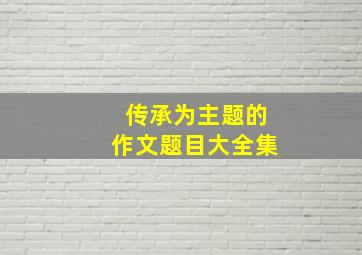 传承为主题的
作文题目大全集